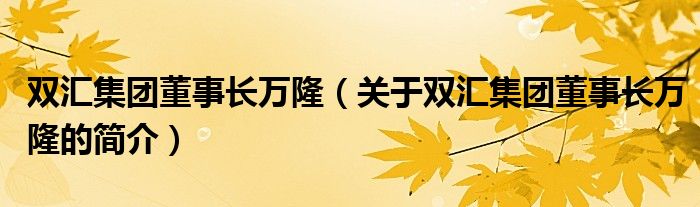 双汇集团董事长万隆（关于双汇集团董事长万隆的简介）